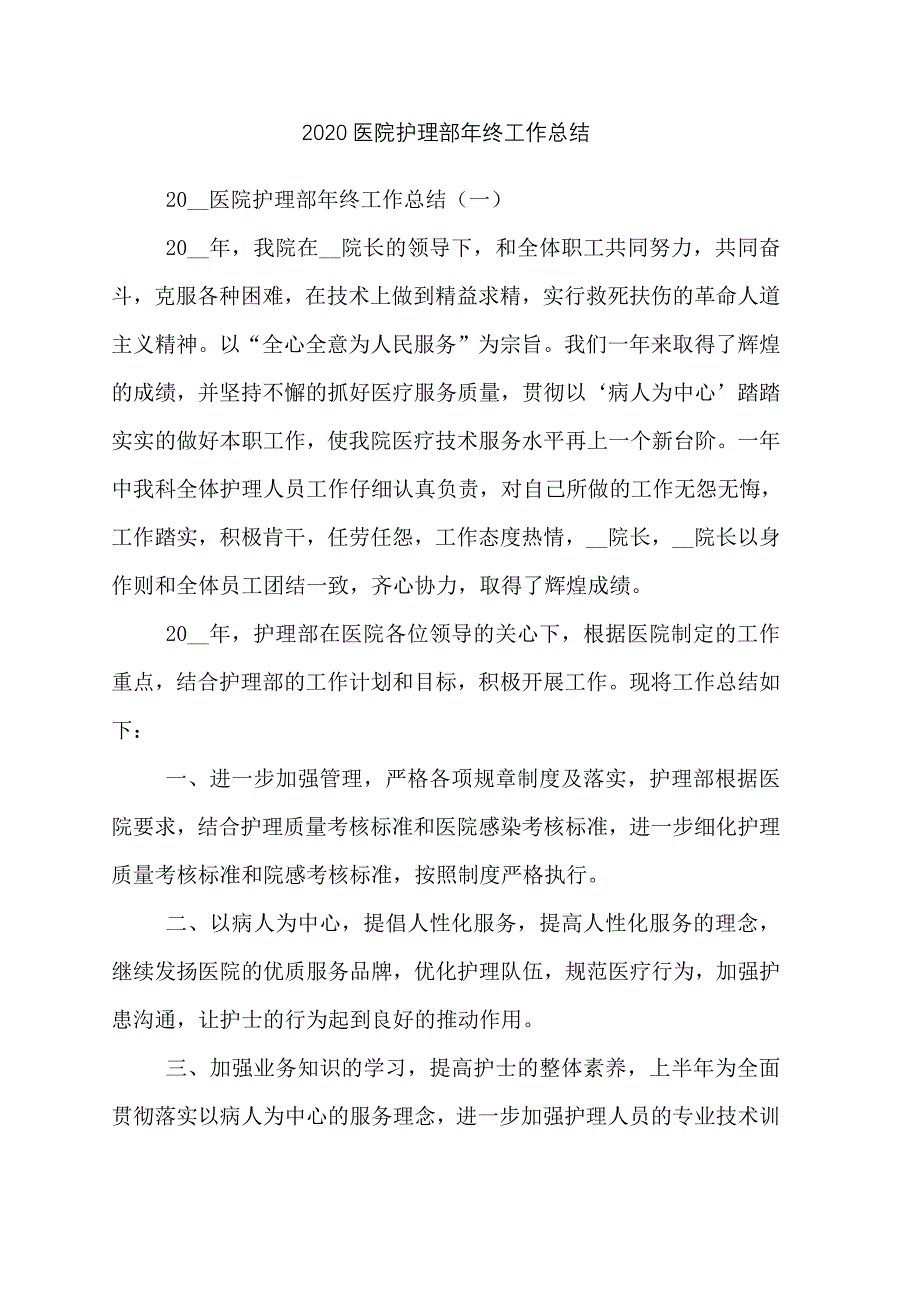 2020医院护理部年终工作总结

20__医院护理部年终工作总结（一）

20__年，我院在__院长的领导下，和全体职工共同努力，共同奋斗，克服各种困难，在技术上做到精益求精，实行救死扶伤的革命人道主义精神。以“全心全意为人民服务”为宗旨。我们一年来取得了辉煌的成绩，并坚持不懈的抓好医疗服务质量，贯彻以‘病人为中心’踏踏实实的做好本职工作，使我院医疗技术服务水平再上一个新台阶。一年中我科全体护理人员工作仔细认真负责，对自己所做的工作无怨无悔，工作踏实，积极肯干，任劳任怨，工作态度热情，__院长，__院长以身作则和全体员工团结一致，齐心协力，取得了辉煌成绩。

20__年，护理部在医院各位领导的关心下，根据医院制定的工作重点，结合护理部的工作计划和目标，积极开展工作。现将工作总结如下：

一、进一步加强管理，严格各项规章制度及落实，护理部根据医院要求，结合护理质量考核标准和医院感染考核标准，进一步细化护理质量考核标准和院感考核标准，按照制度严格执行。

二、以病人为中心，提倡人性化服务，提高人性化服务的理念，继续发扬医院的优质服务品牌，优化护理队伍，规范医疗行为，加强护患沟通，让护士的行为起到良好的推动作用。

三、加强业务知识的学习，提高护士的整体素养，上半年为全面贯彻落实以病人为中心的服务理念，进一步加强护理人员的专业技术训